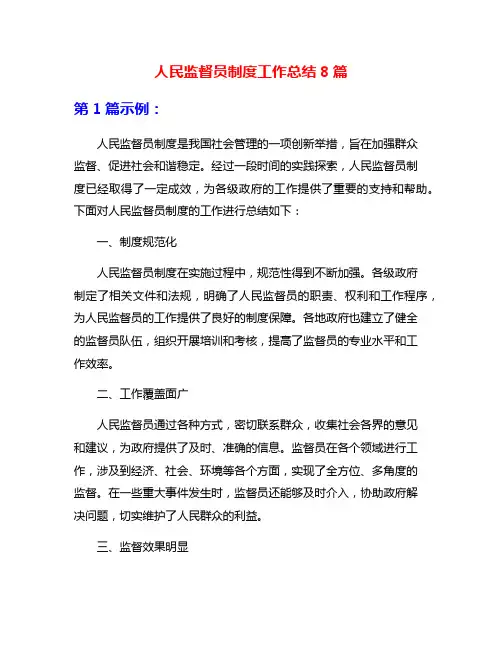 人民监督员制度工作总结 8 篇

第 1 篇示例：

人民监督员制度是我国社会管理的一项创新举措，旨在加强群众监督、促进社会和谐稳定。经过一段时间的实践探索，人民监督员制度已经取得了一定成效，为各级政府的工作提供了重要的支持和帮助。下面对人民监督员制度的工作进行总结如下：

一、制度规范化

人民监督员制度在实施过程中，规范性得到不断加强。各级政府制定了相关文件和法规，明确了人民监督员的职责、权利和工作程序，为人民监督员的工作提供了良好的制度保障。各地政府也建立了健全的监督员队伍，组织开展培训和考核，提高了监督员的专业水平和工作效率。

二、工作覆盖面广

人民监督员通过各种方式，密切联系群众，收集社会各界的意见和建议，为政府提供了及时、准确的信息。监督员在各个领域进行工作，涉及到经济、社会、环境等各个方面，实现了全方位、多角度的监督。在一些重大事件发生时，监督员还能够及时介入，协助政府解决问题，切实维护了人民群众的利益。

三、监督效果明显